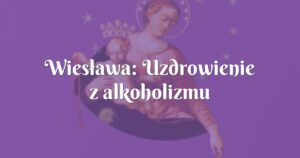 Wiesława: Uzdrowienie z alkoholizmu